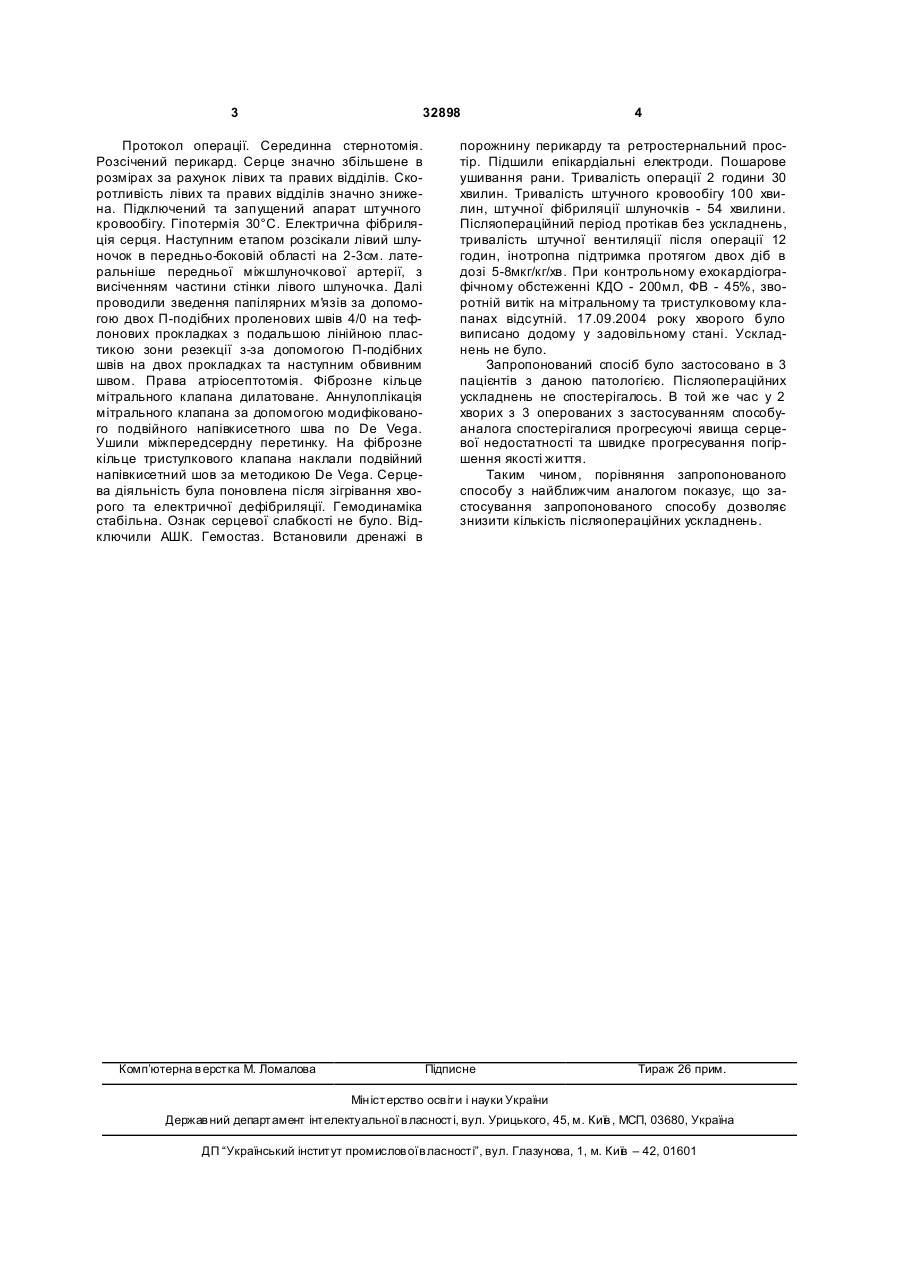 3 32898 4

Протокол операції. Серединна стернотомія. Розсічений перикард. Серце значно збільшене в розмірах за рахунок лівих та правих відділів. Скоротливість лівих та правих відділів значно знижена. Підключений та запущений апарат штучного кровообігу. Гіпотермія 30°С. Електрична фібриляція серця. Наступним етапом розсікали лівий шлуночок в передньо-боковій області на 2-3см. латеральніше передньої міжшлуночкової артерії, з висіченням частини стінки лівого шлуночка. Далі проводили зведення папілярних м'язів за допомогою двох П-подібних проленових швів 4/0 на тефлонових прокладках з подальшою лінійною пластикою зони резекції з-за допомогою П-подібних швів на двох прокладках та наступним обвивним швом. Права атріосептотомія. Фіброзне кільце мітрального клапана дилатоване. Аннулоплікація мітрального клапана за допомогою модифікованого подвійного напівкисетного шва по De Vega. Ушили міжпередсердну перетинку. На фіброзне кільце тристулкового клапана наклали подвійний напівкисетний шов за методикою De Vega. Серцева діяльність була поновлена після зігрівання хворого та електричної дефібриляції. Гемодинаміка стабільна. Ознак серцевої слабкості не було. Відключили АШК. Гемостаз. Встановили дренажі в порожнину перикарду та ретростернальний простір. Підшили епікардіальні електроди. Пошарове ушивання рани. Тривалість операції 2 години 30 хвилин. Тривалість штучного кровообігу 100 хвилин, штучної фібриляції шлуночків - 54 хвилини. Післяопераційний період протікав без ускладнень, тривалість штучної вентиляції після операції 12 годин, інотропна підтримка протягом двох діб в дозі 5-8мкг/кг/хв. При контрольному ехокардіографічному обстеженні КДО - 200мл, ФВ - 45%, зворотній витік на мітральному та тристулковому клапанах відсутній. 17.09.2004 року хворого було виписано додому у задовільному стані. Ускладнень не було.

Запропонований спосіб було застосовано в 3 пацієнтів з даною патологією. Післяопераційних ускладнень не спостерігалось. В той же час у 2 хворих з 3 оперованих з застосуванням способу-аналога спостерігалися прогресуючі явища серцевої недостатності та швидке прогресування погіршення якості життя.

Таким чином, порівняння запропонованого способу з найближчим аналогом показує, що застосування запропонованого способу дозволяє знизити кількість післяопераційних ускладнень.

Комп'ютерна верстка М. Ломалова Підписне Тираж 26 прим.

Міністерство освіти і науки України

Державний департамент інтелектуальної власності, вул. Урицького, 45, м. Київ, МСП, 03680, Україна

ДП "Український інститут промислової власності", вул. Глазунова, 1, м. Київ – 42, 01601